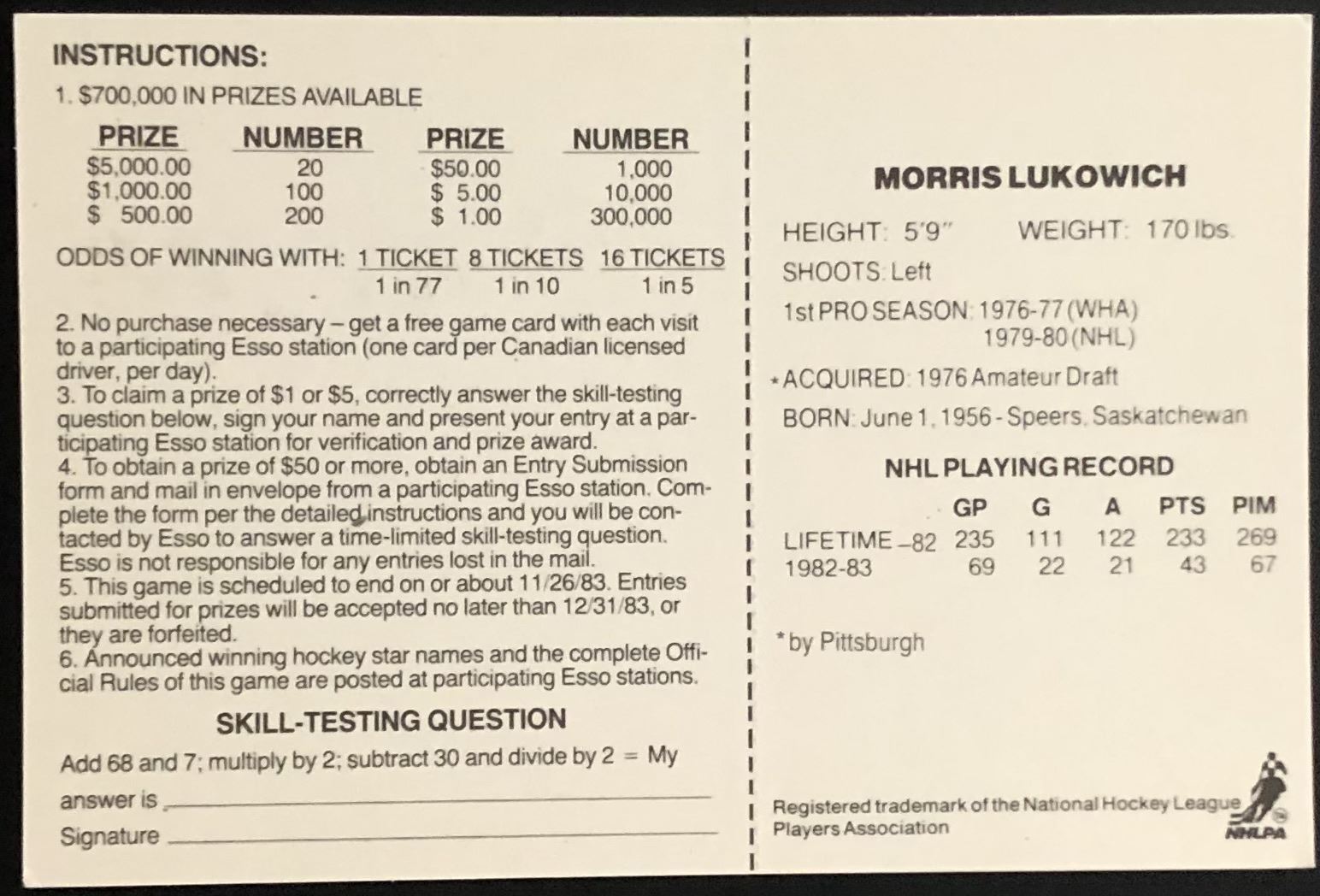 INSTRUCTIONS:

1. $700,000 IN PRIZES AVAILABLE

| PRIZE | NUMBER | PRIZE | NUMBER |
|---|---|---|---|
| $5,000.00 | 20 | $50.00 | 1,000 |
| $1,000.00 | 100 | $ 5.00 | 10,000 |
| $ 500.00 | 200 | $ 1.00 | 300,000 |

| ODDS OF WINNING WITH: | 1 TICKET | 8 TICKETS | 16 TICKETS |
|---|---|---|---|
| | 1 in 77 | 1 in 10 | 1 in 5 |

2. No purchase necessary – get a free game card with each visit to a participating Esso station (one card per Canadian licensed driver, per day).
3. To claim a prize of $1 or $5, correctly answer the skill-testing question below, sign your name and present your entry at a participating Esso station for verification and prize award.
4. To obtain a prize of $50 or more, obtain an Entry Submission form and mail in envelope from a participating Esso station. Complete the form per the detailed instructions and you will be contacted by Esso to answer a time-limited skill-testing question. Esso is not responsible for any entries lost in the mail.
5. This game is scheduled to end on or about 11/26/83. Entries submitted for prizes will be accepted no later than 12/31/83, or they are forfeited.
6. Announced winning hockey star names and the complete Official Rules of this game are posted at participating Esso stations.

SKILL-TESTING QUESTION

Add 68 and 7; multiply by 2; subtract 30 and divide by 2 = My answer is ____

Signature ____

MORRIS LUKOWICH

HEIGHT: 5'9"    WEIGHT: 170 lbs.

SHOOTS: Left

1st PRO SEASON: 1976-77 (WHA)
1979-80 (NHL)

*ACQUIRED: 1976 Amateur Draft

BORN: June 1, 1956 - Speers, Saskatchewan

NHL PLAYING RECORD

| | GP | G | A | PTS | PIM |
|---|---|---|---|---|---|
| LIFETIME –82 | 235 | 111 | 122 | 233 | 269 |
| 1982-83 | 69 | 22 | 21 | 43 | 67 |

*by Pittsburgh

Registered trademark of the National Hockey League Players Association

NHLPA